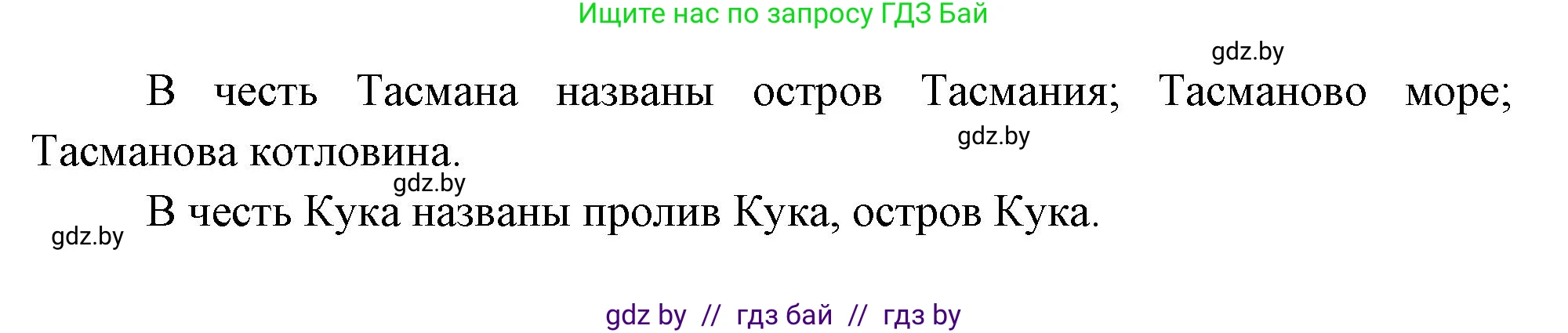 Ищите нас по запросу ГДЗ Бай

gdz.by

В честь Тасмана названы остров Тасмания; Тасманово море; Тасманова котловина.

gdz.by

gdz.by

В честь Кука названы пролив Кука, остров Кука.

gdz.by

gdz by // гдз бай // гдз by